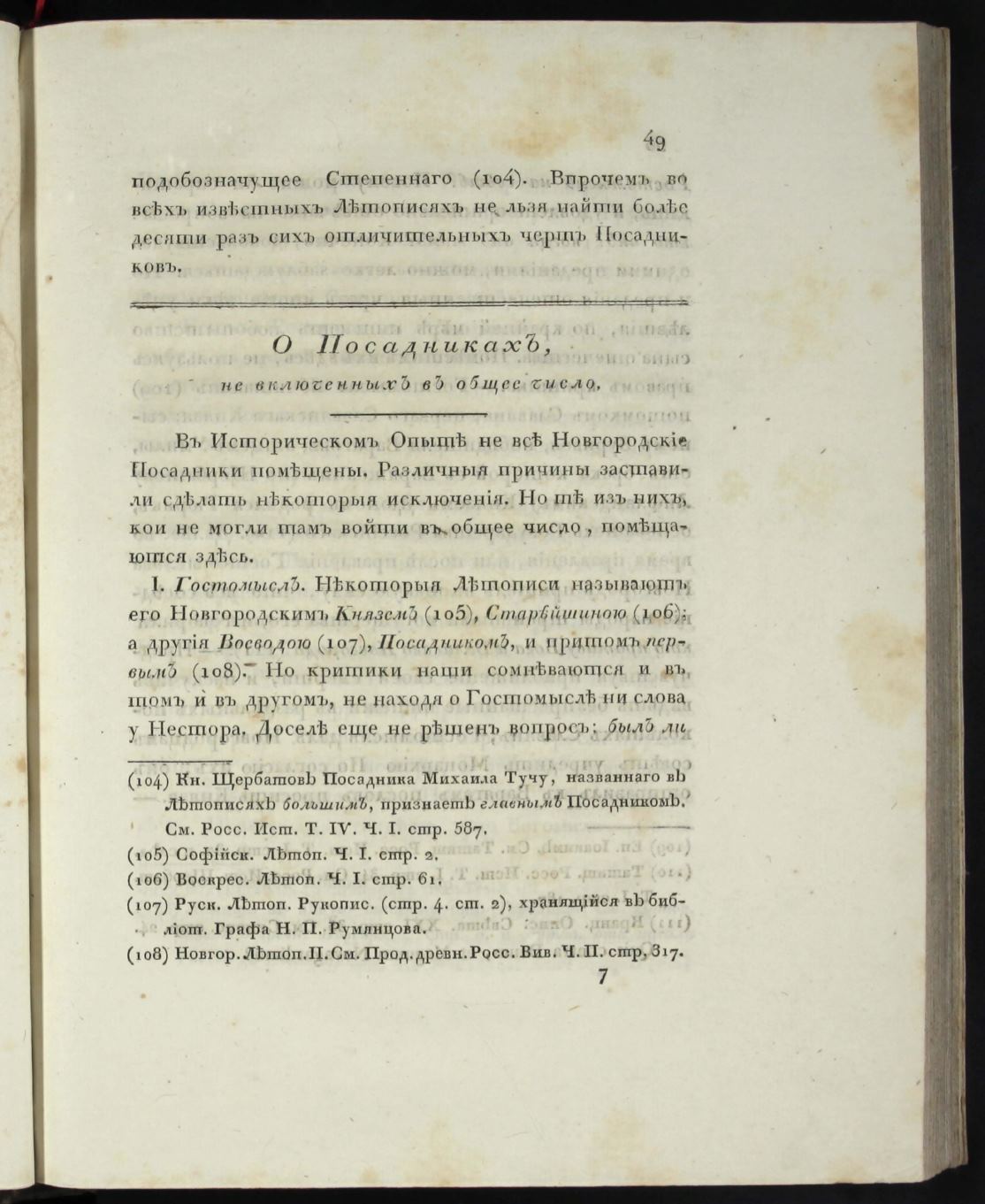 49

подобозначущее Степеннаго (104). Впрочемъ во всѣхъ извѣстныхъ Лѣтописяхъ не льзя найти болѣе десяти разъ сихъ отличительныхъ чертъ Посадниковъ.

О Посадникахъ,
не включенныхъ въ общее число.

Въ Историческомъ Опытѣ не всѣ Новгородскіе Посадники помѣщены. Различныя причины заставили сдѣлать нѣкоторыя исключенія. Но тѣ изъ нихъ, кои не могли тамъ войти въ общее число, помѣщаются здѣсь.

I. Гостомыслъ. Нѣкоторыя Лѣтописи называютъ его Новгородскимъ Княземъ (105), Старѣйшиною (106); а другія Воеводою (107), Посадникомъ, и притомъ первымъ (108). Но критики наши сомнѣваются и въ томъ и въ другомъ, не находя о Гостомыслѣ ни слова у Нестора. Доселѣ еще не рѣшенъ вопросъ: былъ ли

(104) Кн. Щербатовъ Посадника Михаила Тучу, названнаго въ Лѣтописяхъ большимъ, признаетъ главнымъ Посадникомъ. См. Росс. Ист. Т. IV. Ч. I. стр. 587.
(105) Софійск. Лѣтоп. Ч. I. стр. 2.
(106) Воскрес. Лѣтоп. Ч. I. стр. 61.
(107) Руск. Лѣтоп. Рукопис. (стр. 4. ст. 2), хранящійся въ библіот. Графа Н. П. Румянцова.
(108) Новгор. Лѣтоп. II. См. Прод. древн. Росс. Вив. Ч. II. стр. 317.

7